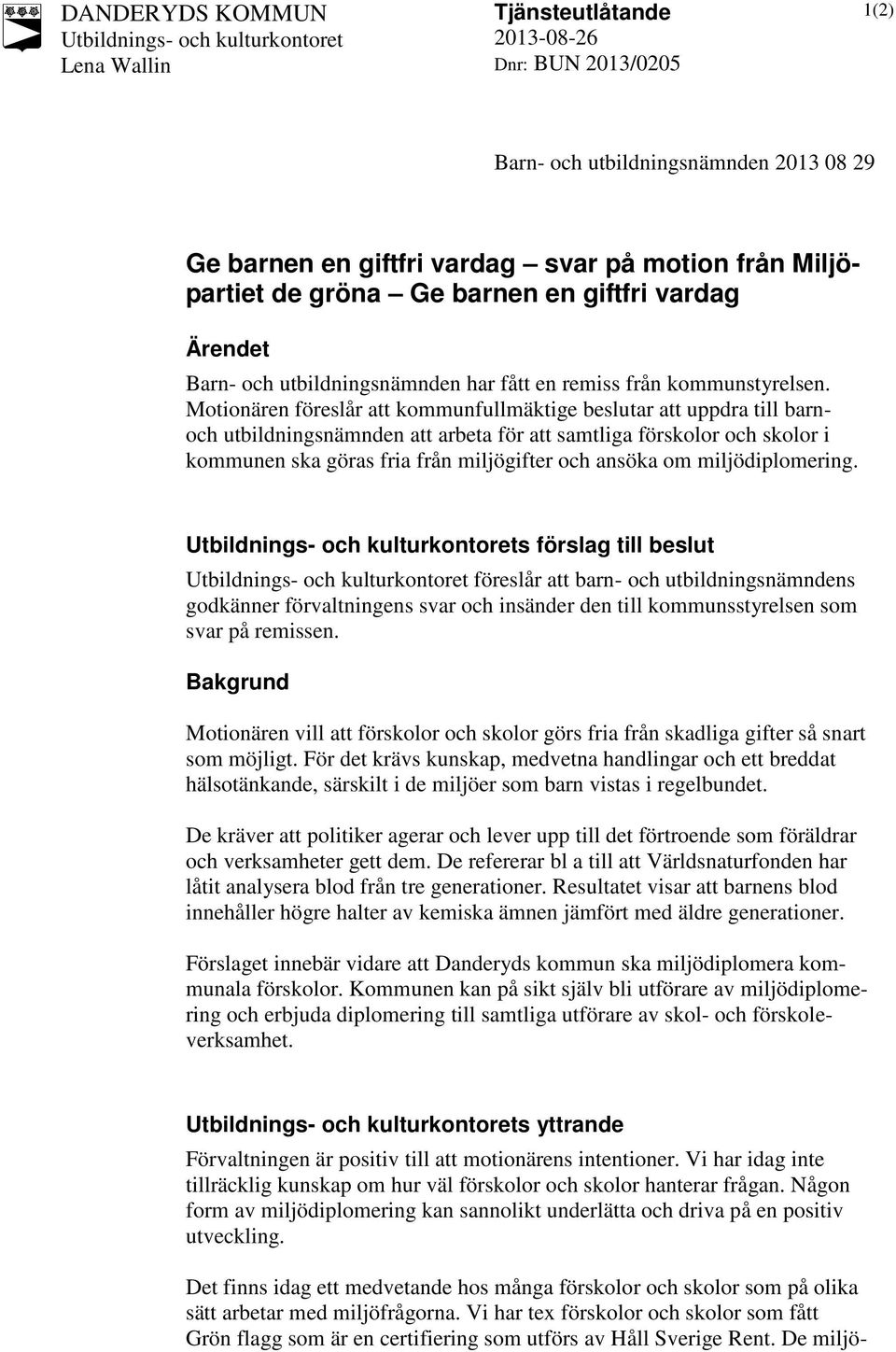 DANDERYDS KOMMUN
Utbildnings- och kulturkontoret
Lena Wallin

Tjänsteutlåtande
2013-08-26
Dnr: BUN 2013/0205

1(2)

Barn- och utbildningsnämnden 2013 08 29

Ge barnen en giftfri vardag – svar på motion från Miljöpartiet de gröna – Ge barnen en giftfri vardag

Ärendet

Barn- och utbildningsnämnden har fått en remiss från kommunstyrelsen. Motionären föreslår att kommunfullmäktige beslutar att uppdra till barn- och utbildningsnämnden att arbeta för att samtliga förskolor och skolor i kommunen ska göras fria från miljögifter och ansöka om miljödiplomering.

Utbildnings- och kulturkontorets förslag till beslut

Utbildnings- och kulturkontoret föreslår att barn- och utbildningsnämndens godkänner förvaltningens svar och insänder den till kommunsstyrelsen som svar på remissen.

Bakgrund

Motionären vill att förskolor och skolor görs fria från skadliga gifter så snart som möjligt. För det krävs kunskap, medvetna handlingar och ett breddat hälsotänkande, särskilt i de miljöer som barn vistas i regelbundet.

De kräver att politiker agerar och lever upp till det förtroende som föräldrar och verksamheter gett dem. De refererar bl a till att Världsnaturfonden har låtit analysera blod från tre generationer. Resultatet visar att barnens blod innehåller högre halter av kemiska ämnen jämfört med äldre generationer.

Förslaget innebär vidare att Danderyds kommun ska miljödiplomera kommunala förskolor. Kommunen kan på sikt själv bli utförare av miljödiplomering och erbjuda diplomering till samtliga utförare av skol- och förskoleverksamhet.

Utbildnings- och kulturkontorets yttrande

Förvaltningen är positiv till att motionärens intentioner. Vi har idag inte tillräcklig kunskap om hur väl förskolor och skolor hanterar frågan. Någon form av miljödiplomering kan sannolikt underlätta och driva på en positiv utveckling.

Det finns idag ett medvetande hos många förskolor och skolor som på olika sätt arbetar med miljöfrågorna. Vi har tex förskolor och skolor som fått Grön flagg som är en certifiering som utförs av Håll Sverige Rent. De miljö-